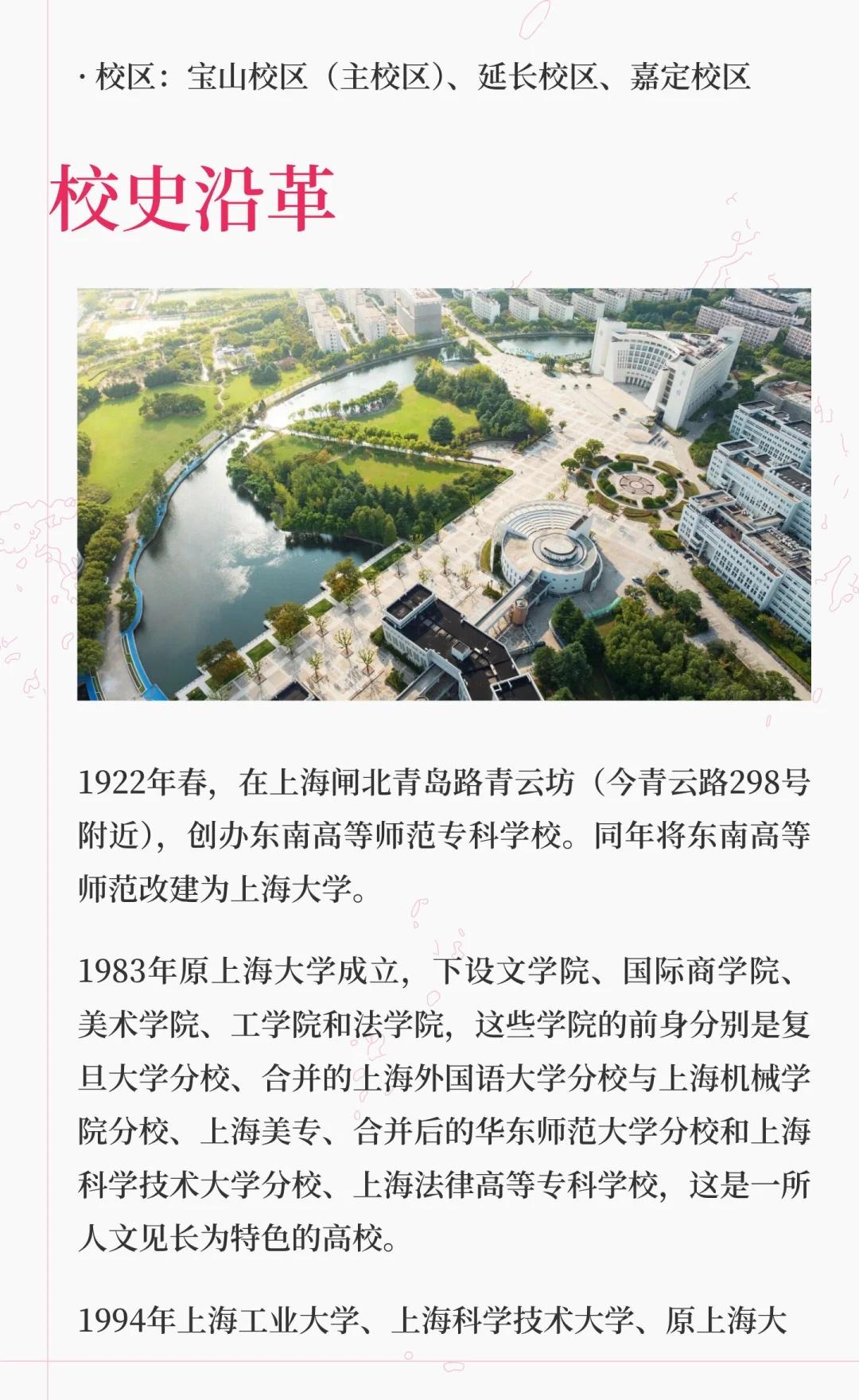 · 校区：宝山校区（主校区）、延长校区、嘉定校区

校史沿革

1922年春，在上海闸北青岛路青云坊（今青云路298号附近），创办东南高等师范专科学校。同年将东南高等师范改建为上海大学。

1983年原上海大学成立，下设文学院、国际商学院、美术学院、工学院和法学院，这些学院的前身分别是复旦大学分校、合并的上海外国语大学分校与上海机械学院分校、上海美专、合并后的华东师范大学分校和上海科学技术大学分校、上海法律高等专科学校，这是一所人文见长为特色的高校。

1994年上海工业大学、上海科学技术大学、原上海大